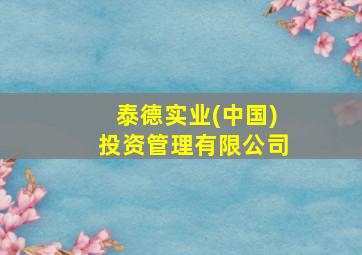 泰德实业(中国)
投资管理有限公司